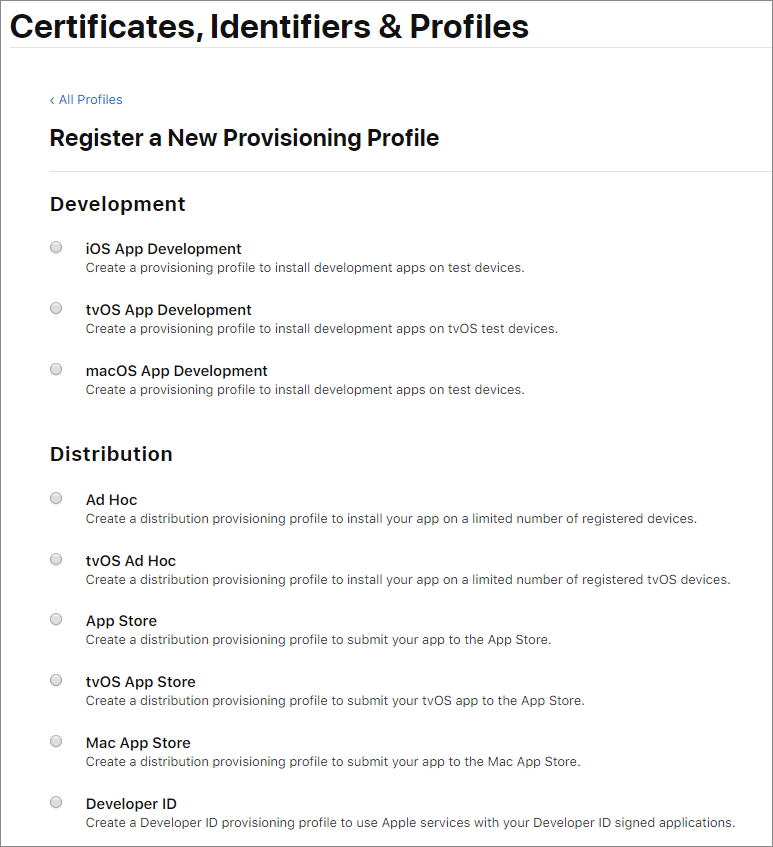 Certificates, Identifiers & Profiles

‹ All Profiles

Register a New Provisioning Profile

Development

iOS App Development
Create a provisioning profile to install development apps on test devices.

tvOS App Development
Create a provisioning profile to install development apps on tvOS test devices.

macOS App Development
Create a provisioning profile to install development apps on test devices.

Distribution

Ad Hoc
Create a distribution provisioning profile to install your app on a limited number of registered devices.

tvOS Ad Hoc
Create a distribution provisioning profile to install your app on a limited number of registered tvOS devices.

App Store
Create a distribution provisioning profile to submit your app to the App Store.

tvOS App Store
Create a distribution provisioning profile to submit your tvOS app to the App Store.

Mac App Store
Create a distribution provisioning profile to submit your app to the Mac App Store.

Developer ID
Create a Developer ID provisioning profile to use Apple services with your Developer ID signed applications.